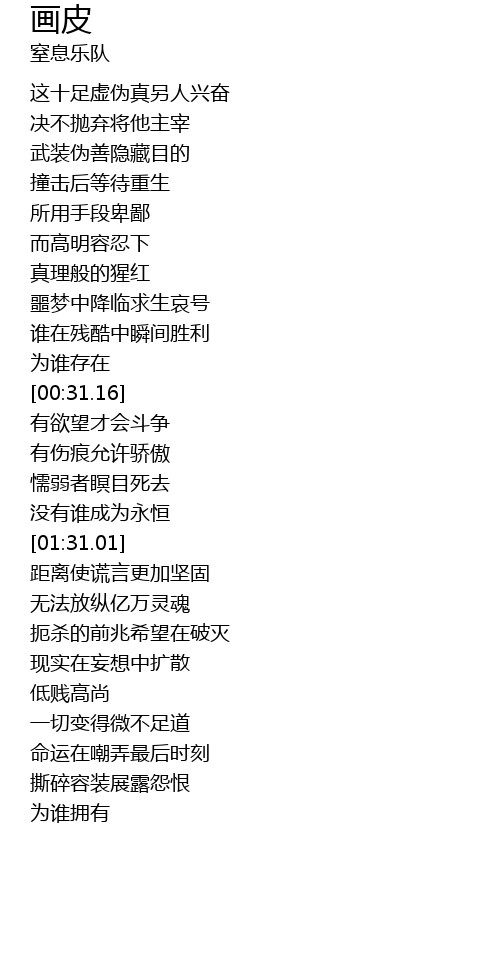 画皮
窒息乐队

这十足虚伪真另人兴奋
决不抛弃将他主宰
武装伪善隐藏目的
撞击后等待重生
所用手段卑鄙
而高明容忍下
真理般的猩红
噩梦中降临求生哀号
谁在残酷中瞬间胜利
为谁存在
[00:31.16]
有欲望才会斗争
有伤痕允许骄傲
懦弱者瞑目死去
没有谁成为永恒
[01:31.01]
距离使谎言更加坚固
无法放纵亿万灵魂
扼杀的前兆希望在破灭
现实在妄想中扩散
低贱高尚
一切变得微不足道
命运在嘲弄最后时刻
撕碎容装展露怨恨
为谁拥有